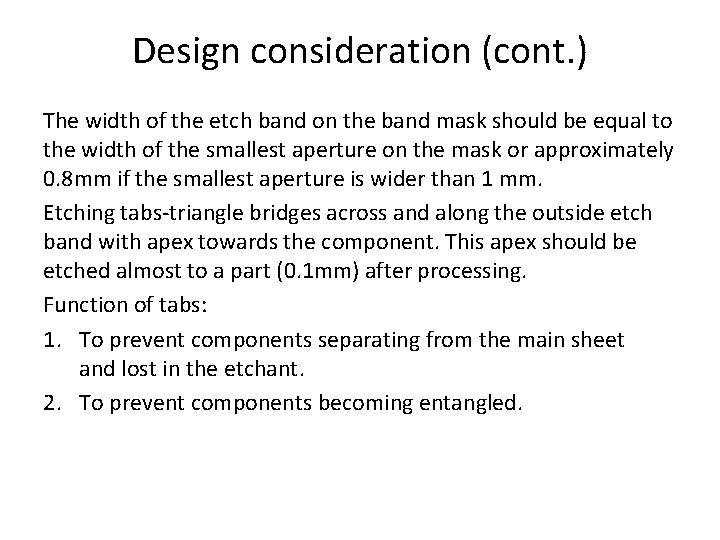 Design consideration (cont.)

The width of the etch band on the band mask should be equal to the width of the smallest aperture on the mask or approximately 0.8mm if the smallest aperture is wider than 1 mm.

Etching tabs-triangle bridges across and along the outside etch band with apex towards the component. This apex should be etched almost to a part (0.1mm) after processing.

Function of tabs:

1. To prevent components separating from the main sheet and lost in the etchant.
2. To prevent components becoming entangled.